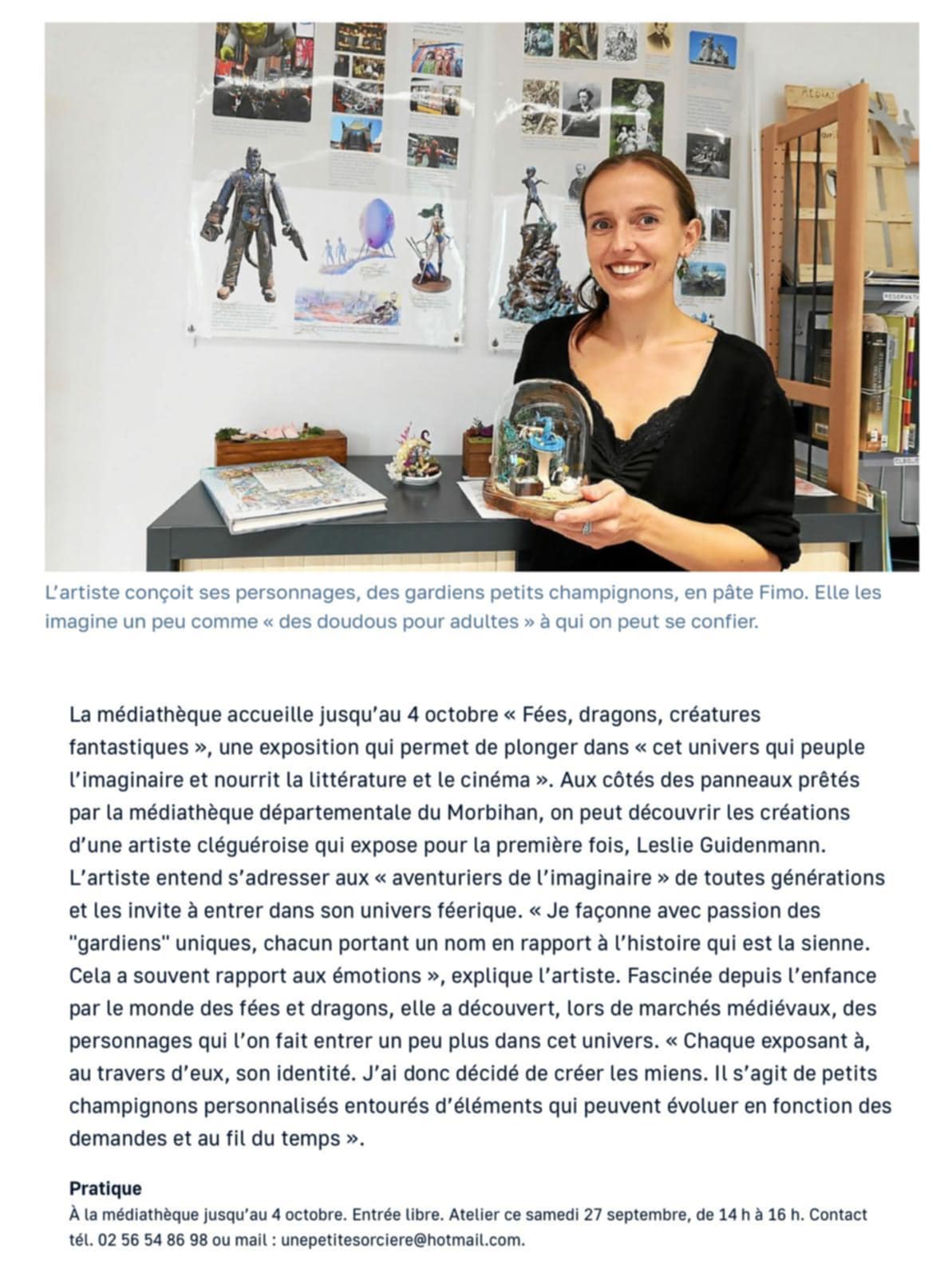 L'artiste conçoit ses personnages, des gardiens petits champignons, en pâte Fimo. Elle les imagine un peu comme « des doudous pour adultes » à qui on peut se confier.

La médiathèque accueille jusqu'au 4 octobre « Fées, dragons, créatures fantastiques », une exposition qui permet de plonger dans « cet univers qui peuple l'imaginaire et nourrit la littérature et le cinéma ». Aux côtés des panneaux prêtés par la médiathèque départementale du Morbihan, on peut découvrir les créations d'une artiste cléguéroise qui expose pour la première fois, Leslie Guidenmann. L'artiste entend s'adresser aux « aventuriers de l'imaginaire » de toutes générations et les invite à entrer dans son univers féerique. « Je façonne avec passion des "gardiens" uniques, chacun portant un nom en rapport à l'histoire qui est la sienne. Cela a souvent rapport aux émotions », explique l'artiste. Fascinée depuis l'enfance par le monde des fées et dragons, elle a découvert, lors de marchés médiévaux, des personnages qui l'on fait entrer un peu plus dans cet univers. « Chaque exposant à, au travers d'eux, son identité. J'ai donc décidé de créer les miens. Il s'agit de petits champignons personnalisés entourés d'éléments qui peuvent évoluer en fonction des demandes et au fil du temps ».

Pratique
À la médiathèque jusqu'au 4 octobre. Entrée libre. Atelier ce samedi 27 septembre, de 14 h à 16 h. Contact tél. 02 56 54 86 98 ou mail : unepetitesorciere@hotmail.com.